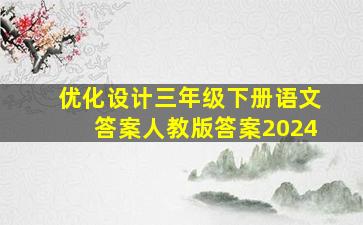 优化设计三年级下册语文答案人教版答案2024